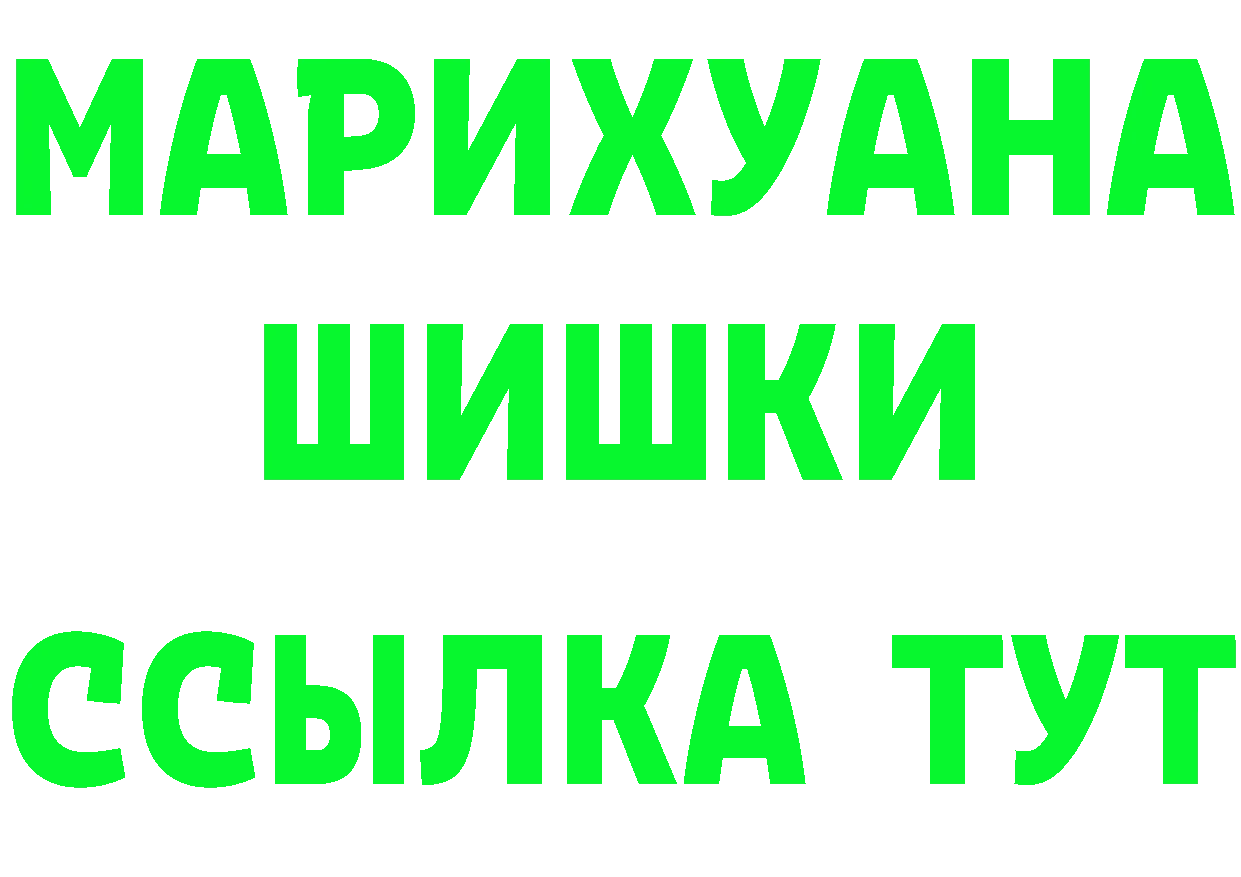 МАРИХУАНА
ШИШКИ
ССЫЛКА ТУТ